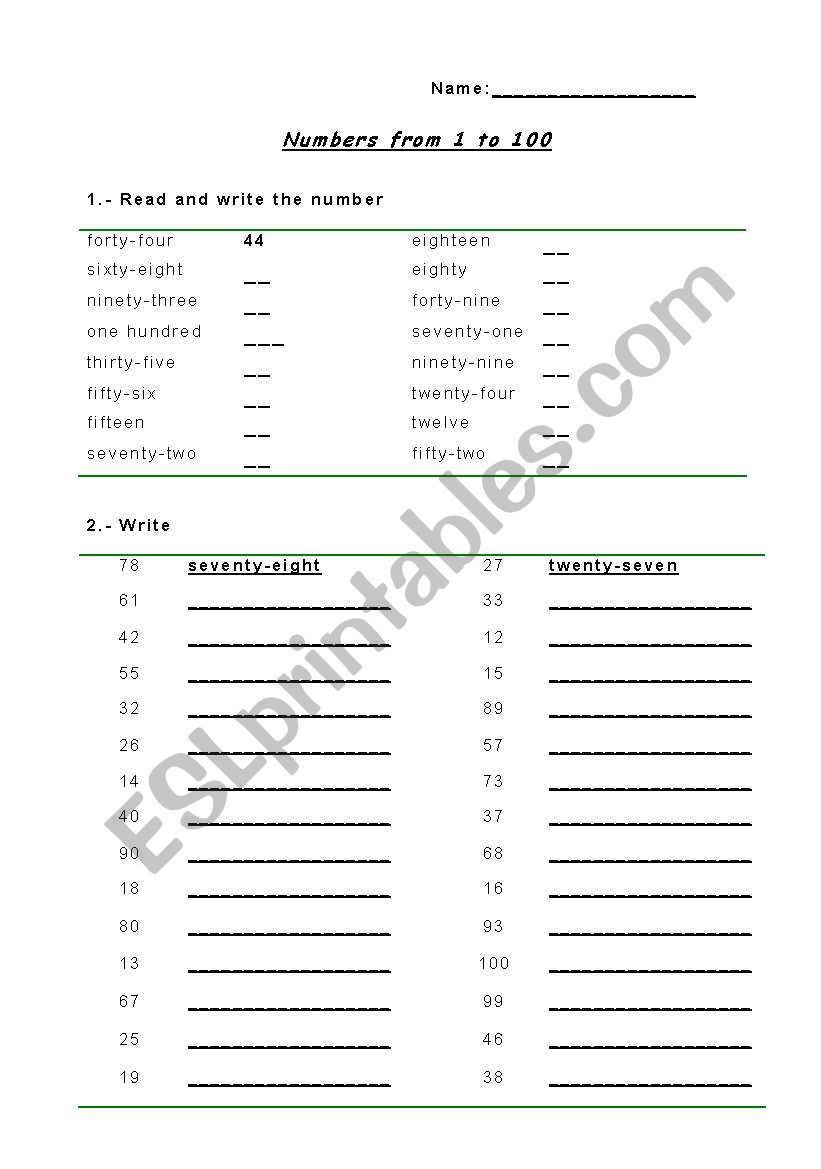 Name:________________

Numbers from 1 to 100

1.- Read and write the number

| | | | |
|---|---|---|---|
| forty-four | 44 | eighteen | __ |
| sixty-eight | __ | eighty | __ |
| ninety-three | __ | forty-nine | __ |
| one hundred | ___ | seventy-one | __ |
| thirty-five | __ | ninety-nine | __ |
| fifty-six | __ | twenty-four | __ |
| fifteen | __ | twelve | __ |
| seventy-two | __ | fifty-two | __ |

2.- Write

| | | | |
|---|---|---|---|
| 78 | seventy-eight | 27 | twenty-seven |
| 61 | ________________ | 33 | ________________ |
| 42 | ________________ | 12 | ________________ |
| 55 | ________________ | 15 | ________________ |
| 32 | ________________ | 89 | ________________ |
| 26 | ________________ | 57 | ________________ |
| 14 | ________________ | 73 | ________________ |
| 40 | ________________ | 37 | ________________ |
| 90 | ________________ | 68 | ________________ |
| 18 | ________________ | 16 | ________________ |
| 80 | ________________ | 93 | ________________ |
| 13 | ________________ | 100 | ________________ |
| 67 | ________________ | 99 | ________________ |
| 25 | ________________ | 46 | ________________ |
| 19 | ________________ | 38 | ________________ |

ESLprintables.com